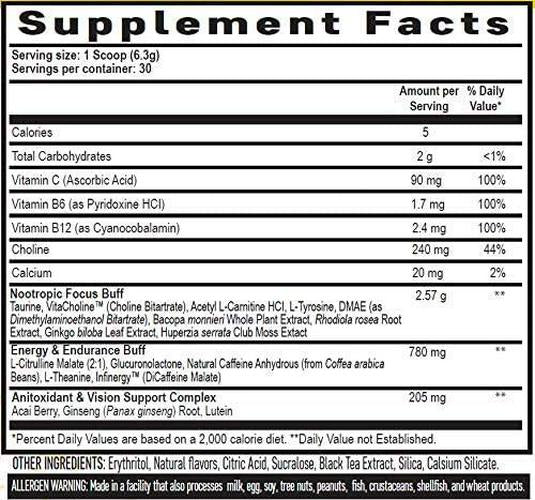 Supplement Facts

Serving size: 1 Scoop (6.3g)
Servings per container: 30

| | Amount per Serving | % Daily Value* |
|---|---|---|
| Calories | 5 | |
| Total Carbohydrates | 2 g | <1% |
| Vitamin C (Ascorbic Acid) | 90 mg | 100% |
| Vitamin B6 (as Pyridoxine HCl) | 1.7 mg | 100% |
| Vitamin B12 (as Cyanocobalamin) | 2.4 mg | 100% |
| Choline | 240 mg | 44% |
| Calcium | 20 mg | 2% |
| Nootropic Focus Buff Taurine, VitaCholine™ (Choline Bitartrate), Acetyl L-Carnitine HCl, L-Tyrosine, DMAE (as Dimethylaminoethanol Bitartrate), Bacopa monnieri Whole Plant Extract, Rhodiola rosea Root Extract, Ginkgo biloba Leaf Extract, Huperzia serrata Club Moss Extact | 2.57 g | ** |
| Energy & Endurance Buff L-Citrulline Malate (2:1), Glucuronolactone, Natural Caffeine Anhydrous (from Coffea arabica Beans), L-Theanine, Infinergy™ (DiCaffeine Malate) | 780 mg | ** |
| Anitoxidant & Vision Support Complex Acai Berry, Ginseng (Panax ginseng) Root, Lutein | 205 mg | ** |

*Percent Daily Values are based on a 2,000 calorie diet. **Daily Value not Established.

OTHER INGREDIENTS: Erythritol, Natural flavors, Citric Acid, Sucralose, Black Tea Extract, Silica, Calsium Silicate.

ALLERGEN WARNING: Made in a facility that also processes milk, egg, soy, tree nuts, peanuts, fish, crustaceans, shellfish, and wheat products.